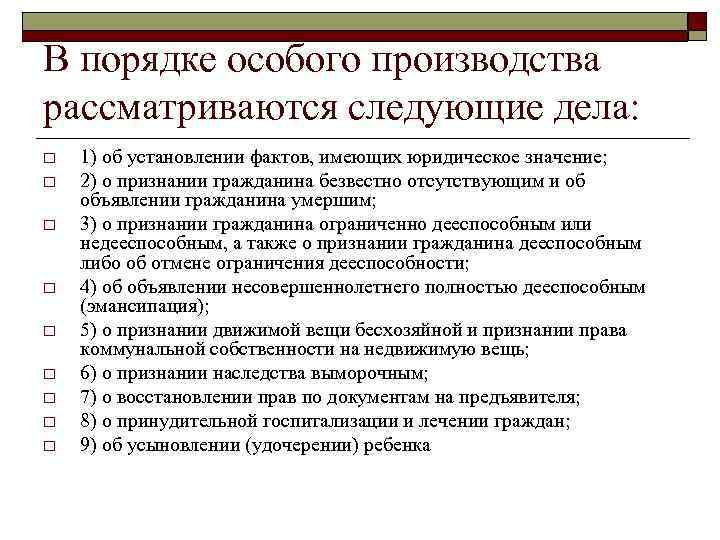 В порядке особого производства рассматриваются следующие дела:

1) об установлении фактов, имеющих юридическое значение;

2) о признании гражданина безвестно отсутствующим и об объявлении гражданина умершим;

3) о признании гражданина ограниченно дееспособным или недееспособным, а также о признании гражданина дееспособным либо об отмене ограничения дееспособности;

4) об объявлении несовершеннолетнего полностью дееспособным (эмансипация);

5) о признании движимой вещи бесхозяйной и признании права коммунальной собственности на недвижимую вещь;

6) о признании наследства выморочным;

7) о восстановлении прав по документам на предъявителя;

8) о принудительной госпитализации и лечении граждан;

9) об усыновлении (удочерении) ребенка